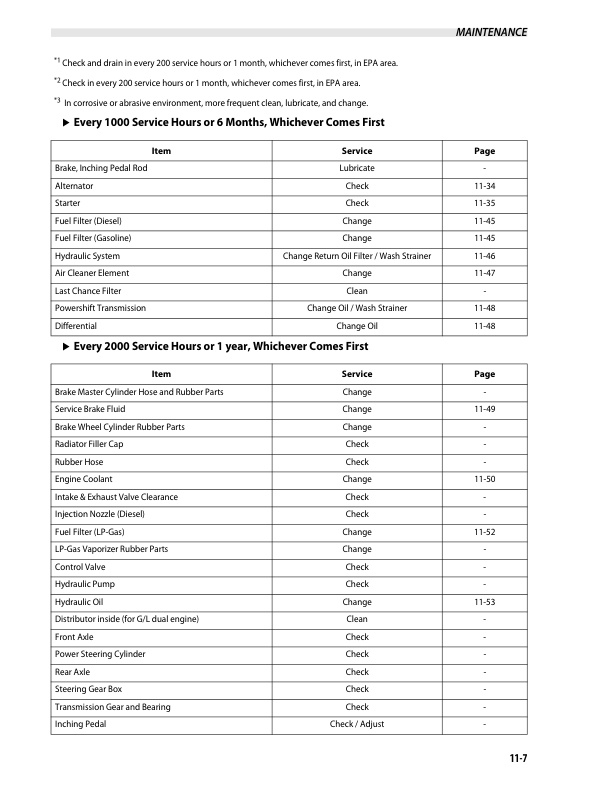 MAINTENANCE

$^{*1}$ Check and drain in every 200 service hours or 1 month, whichever comes first, in EPA area.

$^{*2}$ Check in every 200 service hours or 1 month, whichever comes first, in EPA area.

$^{*3}$ In corrosive or abrasive environment, more frequent clean, lubricate, and change.

▶ Every 1000 Service Hours or 6 Months, Whichever Comes First

| Item | Service | Page |
|---|---|---|
| Brake, Inching Pedal Rod | Lubricate | - |
| Alternator | Check | 11-34 |
| Starter | Check | 11-35 |
| Fuel Filter (Diesel) | Change | 11-45 |
| Fuel Filter (Gasoline) | Change | 11-45 |
| Hydraulic System | Change Return Oil Filter / Wash Strainer | 11-46 |
| Air Cleaner Element | Change | 11-47 |
| Last Chance Filter | Clean | - |
| Powershift Transmission | Change Oil / Wash Strainer | 11-48 |
| Differential | Change Oil | 11-48 |

▶ Every 2000 Service Hours or 1 year, Whichever Comes First

| Item | Service | Page |
|---|---|---|
| Brake Master Cylinder Hose and Rubber Parts | Change | - |
| Service Brake Fluid | Change | 11-49 |
| Brake Wheel Cylinder Rubber Parts | Change | - |
| Radiator Filler Cap | Check | - |
| Rubber Hose | Check | - |
| Engine Coolant | Change | 11-50 |
| Intake & Exhaust Valve Clearance | Check | - |
| Injection Nozzle (Diesel) | Check | - |
| Fuel Filter (LP-Gas) | Change | 11-52 |
| LP-Gas Vaporizer Rubber Parts | Change | - |
| Control Valve | Check | - |
| Hydraulic Pump | Check | - |
| Hydraulic Oil | Change | 11-53 |
| Distributor inside (for G/L dual engine) | Clean | - |
| Front Axle | Check | - |
| Power Steering Cylinder | Check | - |
| Rear Axle | Check | - |
| Steering Gear Box | Check | - |
| Transmission Gear and Bearing | Check | - |
| Inching Pedal | Check / Adjust | - |

11-7